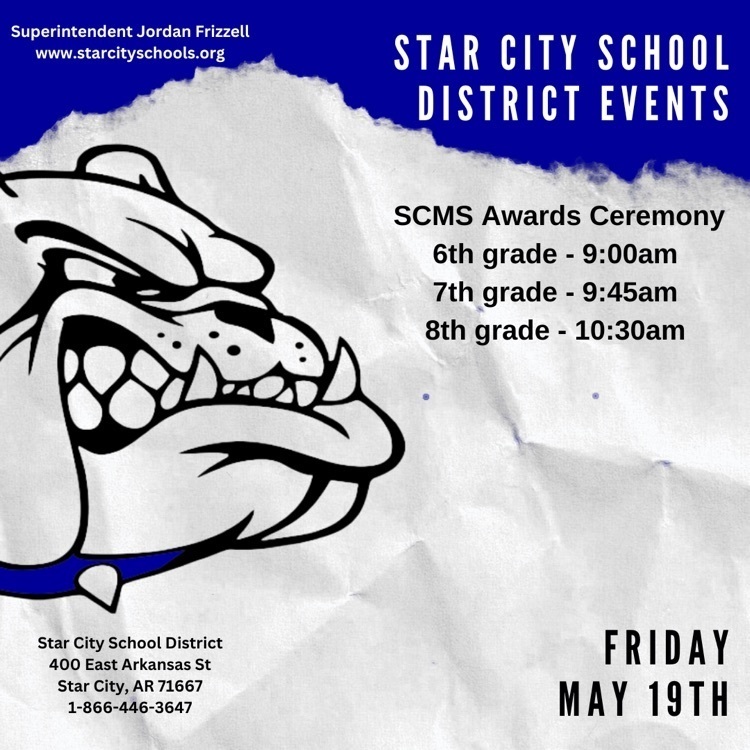 Superintendent Jordan Frizzell
www.starcityschools.org

STAR CITY SCHOOL DISTRICT EVENTS

SCMS Awards Ceremony
6th grade - 9:00am
7th grade - 9:45am
8th grade - 10:30am

Star City School District
400 East Arkansas St
Star City, AR 71667
1-866-446-3647

FRIDAY
MAY 19TH